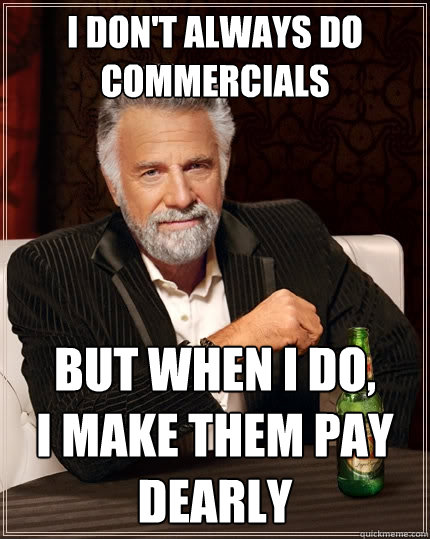 I DON'T ALWAYS DO COMMERCIALS

BUT WHEN I DO, I MAKE THEM PAY DEARLY

quickmeme.com